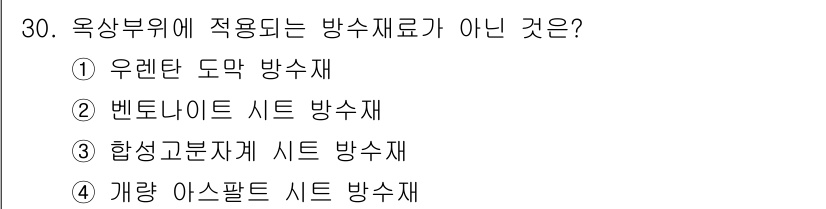 30. 옥상부위에 적용되는 방수재료가 아닌 것은?
① 우렌탄 도막 방수재
② 벤토나이트 시트 방수재
③ 합성고분자계 시트 방수재
④ 개량 아스팔트 시트 방수재